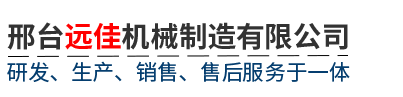 邢台远佳机械制造有限公司

研发、生产、销售、售后服务于一体